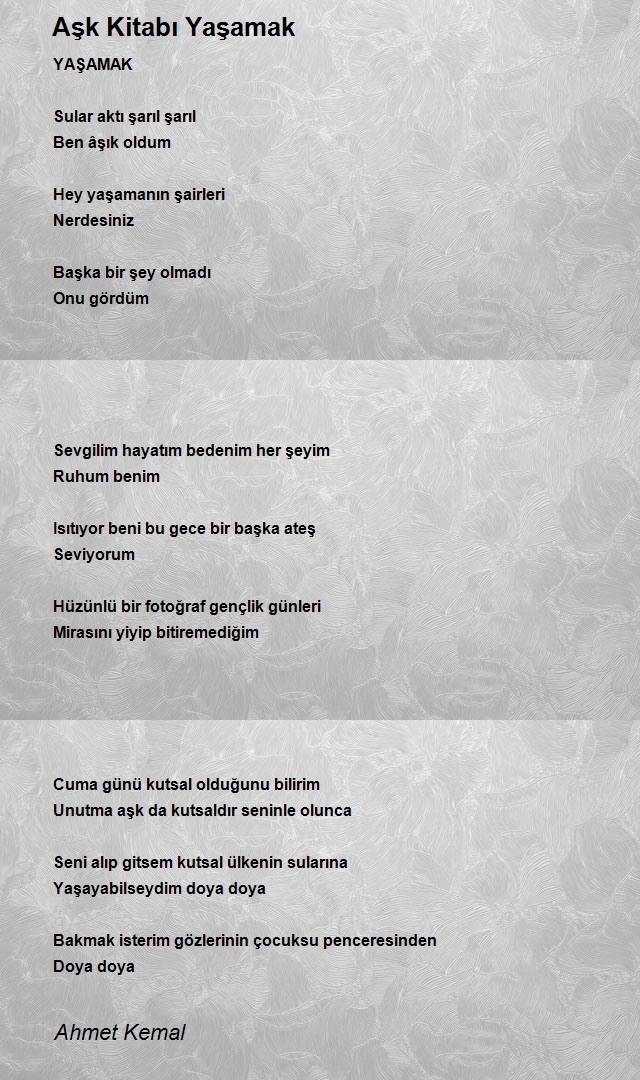 Aşk Kitabı Yaşamak

YAŞAMAK

Sular aktı şarıl şarıl
Ben âşık oldum

Hey yaşamanın şairleri
Nerdesiniz

Başka bir şey olmadı
Onu gördüm

Sevgilim hayatım bedenim her şeyim
Ruhum benim

Isıtıyor beni bu gece bir başka ateş
Seviyorum

Hüzünlü bir fotoğraf gençlik günleri
Mirasını yiyip bitiremediğim

Cuma günü kutsal olduğunu bilirim
Unutma aşk da kutsaldır seninle olunca

Seni alıp gitsem kutsal ülkenin sularına
Yaşayabilseydim doya doya

Bakmak isterim gözlerinin çocuksu penceresinden
Doya doya

Ahmet Kemal